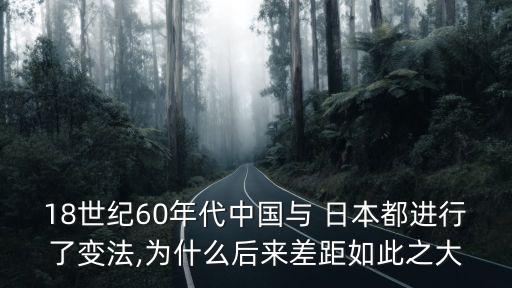 18世纪60年代中国与 日本都进行了变法,为什么后来差距如此之大